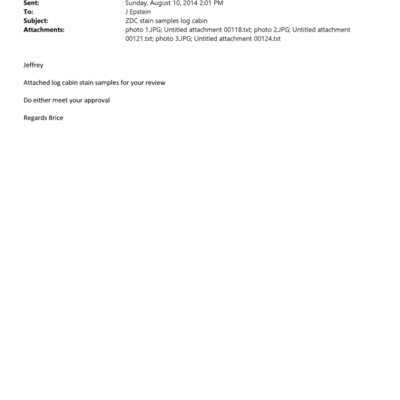 Sent: Sunday, August 10, 2014 2:01 PM
To: J Epstein
Subject: ZDC stain samples log cabin
Attachments: photo 1.JPG; Untitled attachment 00118.txt; photo 2.JPG; Untitled attachment 00121.txt; photo 3.JPG; Untitled attachment 00124.txt

Jeffrey

Attached log cabin stain samples for your review

Do either meet your approval

Regards Brice